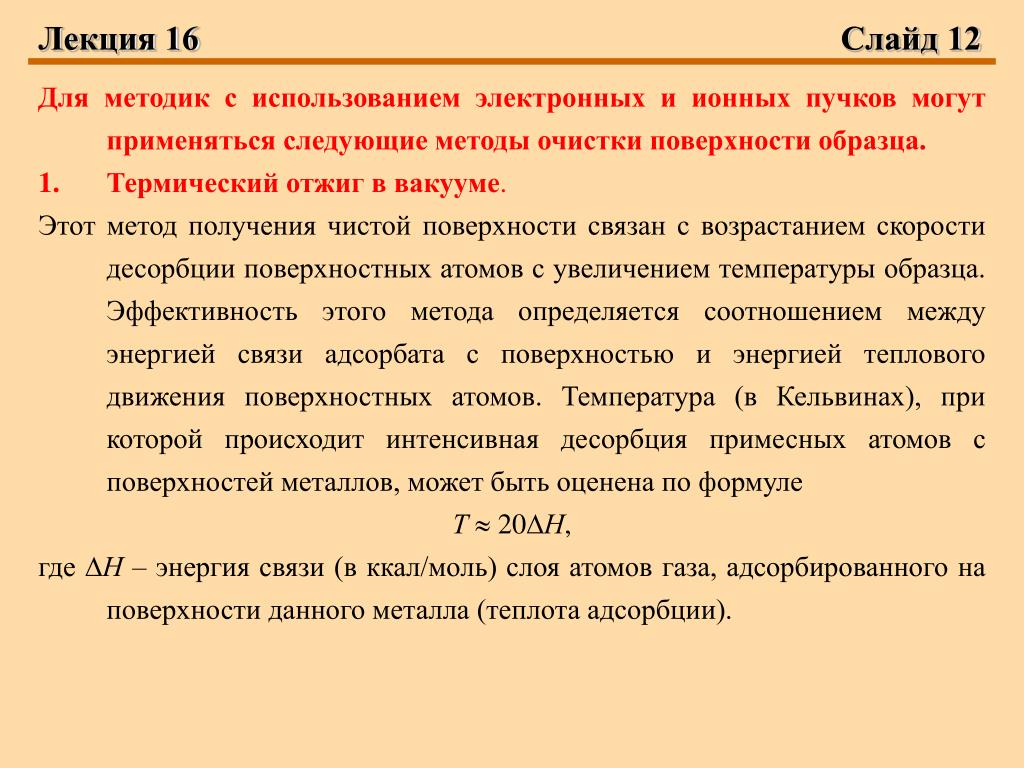 Лекция 16

Слайд 12

Для методик с использованием электронных и ионных пучков могут применяться следующие методы очистки поверхности образца.

1. Термический отжиг в вакууме.

Этот метод получения чистой поверхности связан с возрастанием скорости десорбции поверхностных атомов с увеличением температуры образца. Эффективность этого метода определяется соотношением между энергией связи адсорбата с поверхностью и энергией теплового движения поверхностных атомов. Температура (в Кельвинах), при которой происходит интенсивная десорбция примесных атомов с поверхностей металлов, может быть оценена по формуле

$T \approx 20\Delta H$,

где $\Delta H$ – энергия связи (в ккал/моль) слоя атомов газа, адсорбированного на поверхности данного металла (теплота адсорбции).